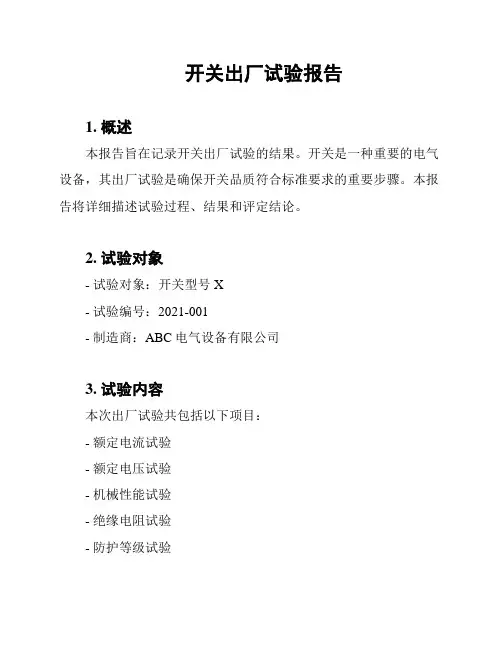 开关出厂试验报告

1. 概述

本报告旨在记录开关出厂试验的结果。开关是一种重要的电气设备，其出厂试验是确保开关品质符合标准要求的重要步骤。本报告将详细描述试验过程、结果和评定结论。

2. 试验对象

- 试验对象：开关型号 X

- 试验编号：2021-001

- 制造商：ABC 电气设备有限公司

3. 试验内容

本次出厂试验共包括以下项目：

- 额定电流试验

- 额定电压试验

- 机械性能试验

- 绝缘电阻试验

- 防护等级试验